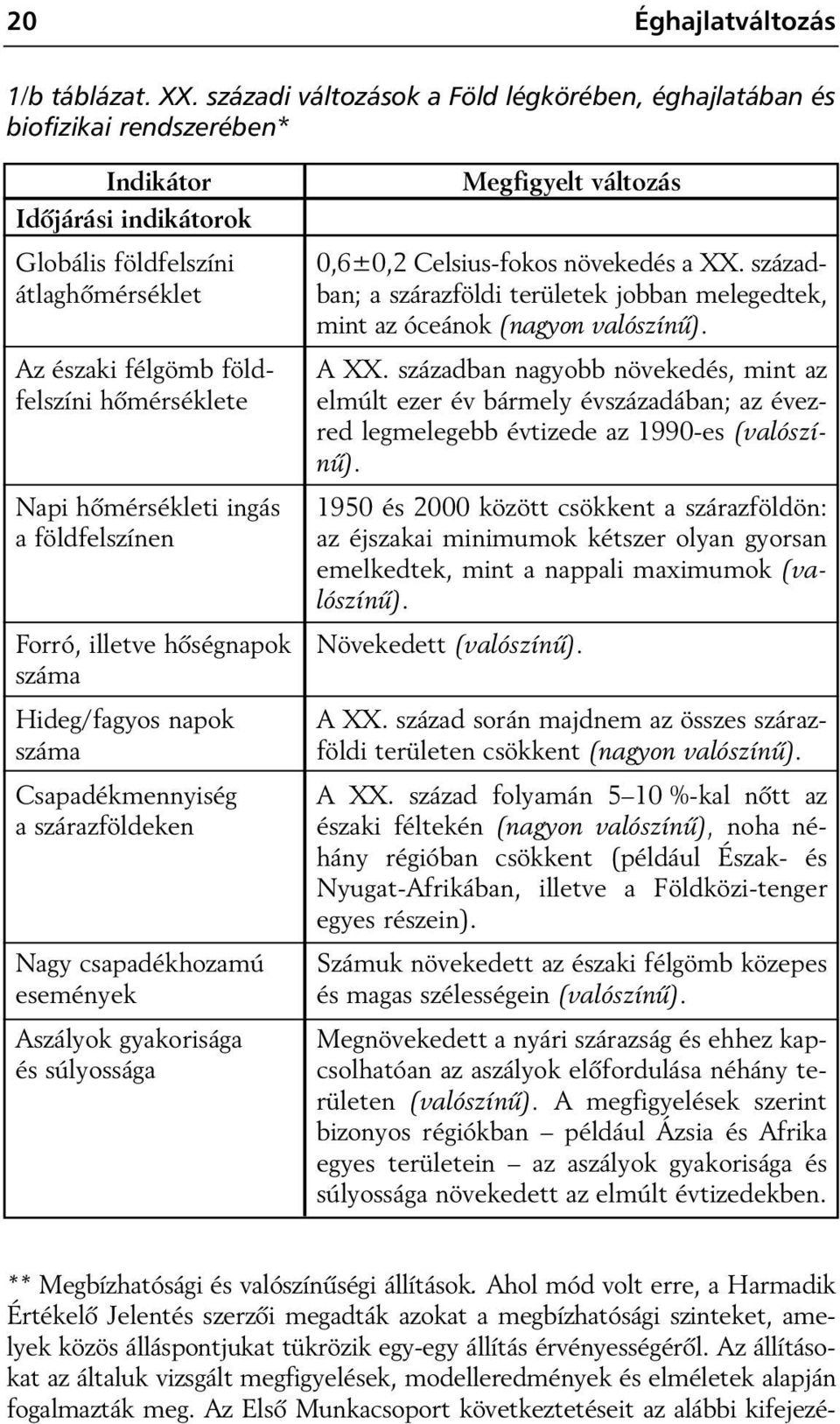 20 Éghajlatváltozás

1/b táblázat. XX. századi változások a Föld légkörében, éghajlatában és biofizikai rendszerében*

| Indikátor | Megfigyelt változás |
|---|---|
| Időjárási indikátorok | |
| Globális földfelszíni átlaghőmérséklet | 0,6±0,2 Celsius-fokos növekedés a XX. században; a szárazföldi területek jobban melegedtek, mint az óceánok (nagyon valószínű). |
| Az északi félgömb földfelszíni hőmérséklete | A XX. században nagyobb növekedés, mint az elmúlt ezer év bármely évszázadában; az évezred legmelegebb évtizede az 1990-es (valószínű). |
| Napi hőmérsékleti ingás a földfelszínen | 1950 és 2000 között csökkent a szárazföldön: az éjszakai minimumok kétszer olyan gyorsan emelkedtek, mint a nappali maximumok (valószínű). |
| Forró, illetve hőségnapok száma | Növekedett (valószínű). |
| Hideg/fagyos napok száma | A XX. század során majdnem az összes szárazföldi területen csökkent (nagyon valószínű). |
| Csapadékmennyiség a szárazföldeken | A XX. század folyamán 5–10 %-kal nőtt az északi féltekén (nagyon valószínű), noha néhány régióban csökkent (például Észak- és Nyugat-Afrikában, illetve a Földközi-tenger egyes részein). |
| Nagy csapadékhozamú események | Számuk növekedett az északi félgömb közepes és magas szélességein (valószínű). |
| Aszályok gyakorisága és súlyossága | Megnövekedett a nyári szárazság és ehhez kapcsolhatóan az aszályok előfordulása néhány területen (valószínű). A megfigyelések szerint bizonyos régiókban – például Ázsia és Afrika egyes területein – az aszályok gyakorisága és súlyossága növekedett az elmúlt évtizedekben. |

** Megbízhatósági és valószínűségi állítások. Ahol mód volt erre, a Harmadik Értékelő Jelentés szerzői megadták azokat a megbízhatósági szinteket, amelyek közös álláspontjukat tükrözik egy-egy állítás érvényességéről. Az állításokat az általuk vizsgált megfigyelések, modelleredmények és elméletek alapján fogalmazták meg. Az Első Munkacsoport következtetéseit az alábbi kifejezé-